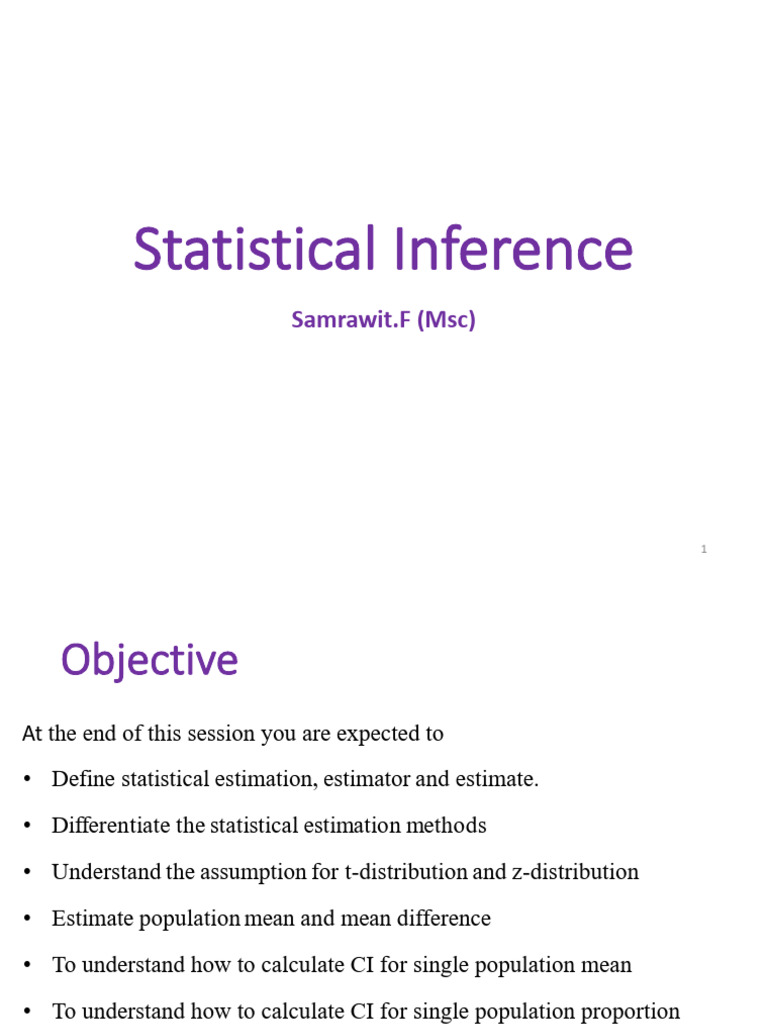 Statistical Inference

Samrawit.F (Msc)

1

Objective

At the end of this session you are expected to

• Define statistical estimation, estimator and estimate.

• Differentiate the statistical estimation methods

• Understand the assumption for t-distribution and z-distribution

• Estimate population mean and mean difference

• To understand how to calculate CI for single population mean

• To understand how to calculate CI for single population proportion